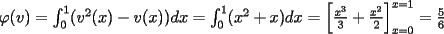 $\varphi(v) = \int_0^1 (v^2(x) - v(x))dx = \int_0^1 (x^2 + x)dx = \left[\frac{x^3}{3} + \frac{x^2}{2}\right]_{x=0}^{x=1} = \frac{5}{6}$